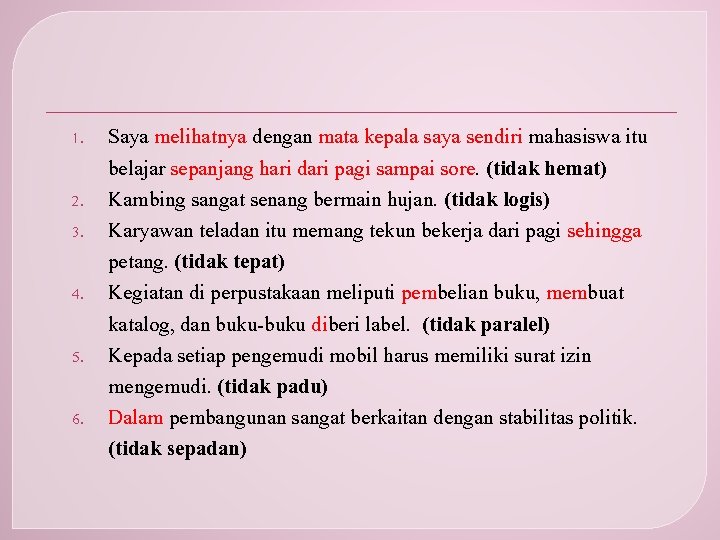 1. Saya melihatnya dengan mata kepala saya sendiri mahasiswa itu belajar sepanjang hari dari pagi sampai sore. (tidak hemat)
2. Kambing sangat senang bermain hujan. (tidak logis)
3. Karyawan teladan itu memang tekun bekerja dari pagi sehingga petang. (tidak tepat)
4. Kegiatan di perpustakaan meliputi pembelian buku, membuat katalog, dan buku-buku diberi label. (tidak paralel)
5. Kepada setiap pengemudi mobil harus memiliki surat izin mengemudi. (tidak padu)
6. Dalam pembangunan sangat berkaitan dengan stabilitas politik. (tidak sepadan)